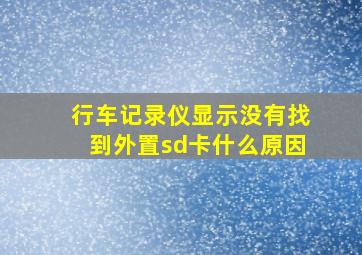 行车记录仪显示没有找到外置sd卡什么原因